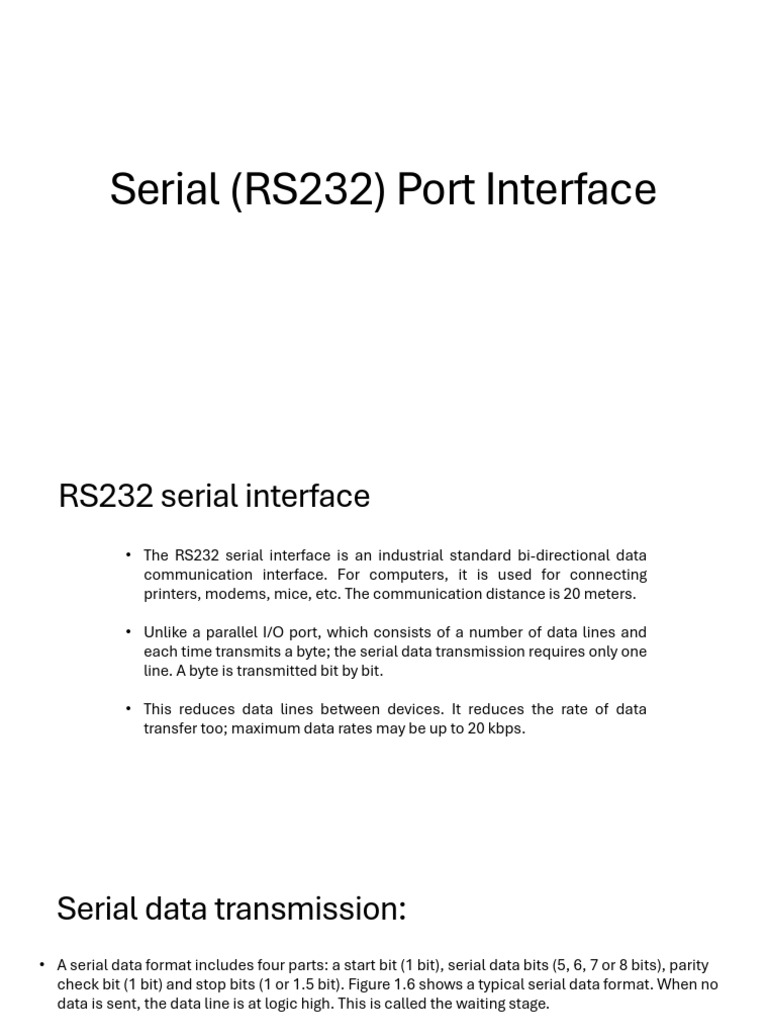 Serial (RS232) Port Interface

RS232 serial interface

• The RS232 serial interface is an industrial standard bi-directional data communication interface. For computers, it is used for connecting printers, modems, mice, etc. The communication distance is 20 meters.

• Unlike a parallel I/O port, which consists of a number of data lines and each time transmits a byte; the serial data transmission requires only one line. A byte is transmitted bit by bit.

• This reduces data lines between devices. It reduces the rate of data transfer too; maximum data rates may be up to 20 kbps.

Serial data transmission:

• A serial data format includes four parts: a start bit (1 bit), serial data bits (5, 6, 7 or 8 bits), parity check bit (1 bit) and stop bits (1 or 1.5 bit). Figure 1.6 shows a typical serial data format. When no data is sent, the data line is at logic high. This is called the waiting stage.